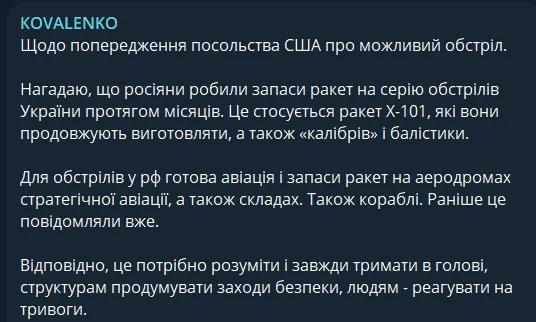 KOVALENKO
Щодо попередження посольства США про можливий обстріл.

Нагадаю, що росіяни робили запаси ракет на серію обстрілів України протягом місяців. Це стосується ракет Х-101, які вони продовжують виготовляти, а також «калібрів» і балістики.

Для обстрілів у рф готова авіація і запаси ракет на аеродромах стратегічної авіації, а також складах. Також кораблі. Раніше це повідомляли вже.

Відповідно, це потрібно розуміти і завжди тримати в голові, структурам продумувати заходи безпеки, людям - реагувати на тривоги.